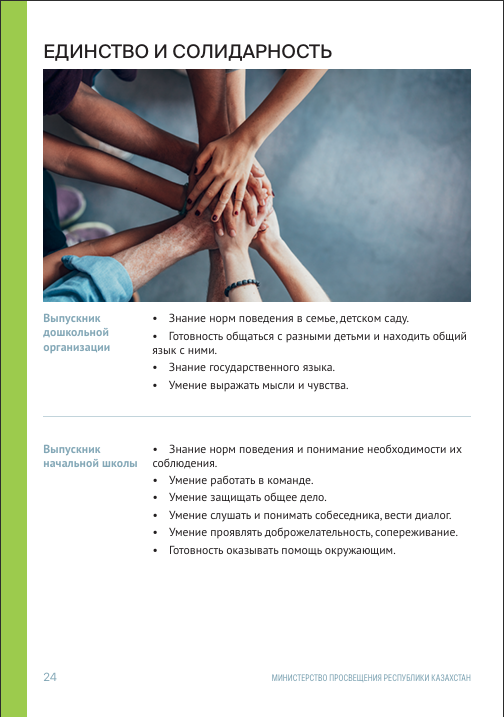 ЕДИНСТВО И СОЛИДАРНОСТЬ

Выпускник дошкольной организации

• Знание норм поведения в семье, детском саду.
• Готовность общаться с разными детьми и находить общий язык с ними.
• Знание государственного языка.
• Умение выражать мысли и чувства.

Выпускник начальной школы

• Знание норм поведения и понимание необходимости их соблюдения.
• Умение работать в команде.
• Умение защищать общее дело.
• Умение слушать и понимать собеседника, вести диалог.
• Умение проявлять доброжелательность, сопереживание.
• Готовность оказывать помощь окружающим.

24

МИНИСТЕРСТВО ПРОСВЕЩЕНИЯ РЕСПУБЛИКИ КАЗАХСТАН